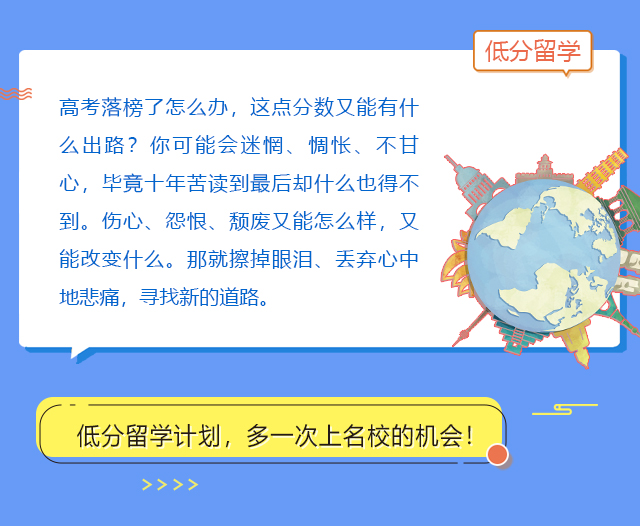 低分留学

高考落榜了怎么办，这点分数又能有什么出路？你可能会迷惘、惆怅、不甘心，毕竟十年苦读到最后却什么也得不到。伤心、怨恨、颓废又能怎么样，又能改变什么。那就擦掉眼泪、丢弃心中地悲痛，寻找新的道路。

低分留学计划，多一次上名校的机会！

>>>>